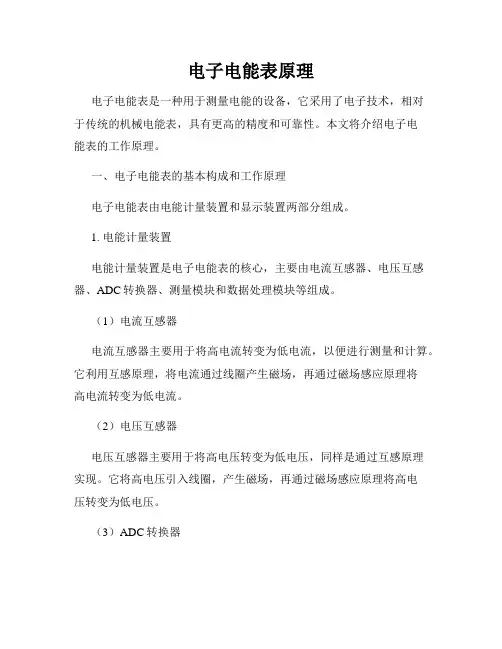 电子电能表原理

电子电能表是一种用于测量电能的设备，它采用了电子技术，相对于传统的机械电能表，具有更高的精度和可靠性。本文将介绍电子电能表的工作原理。

一、电子电能表的基本构成和工作原理

电子电能表由电能计量装置和显示装置两部分组成。

1. 电能计量装置

电能计量装置是电子电能表的核心，主要由电流互感器、电压互感器、ADC 转换器、测量模块和数据处理模块等组成。

（1）电流互感器

电流互感器主要用于将高电流转变为低电流，以便进行测量和计算。它利用互感原理，将电流通过线圈产生磁场，再通过磁场感应原理将高电流转变为低电流。

（2）电压互感器

电压互感器主要用于将高电压转变为低电压，同样是通过互感原理实现。它将高电压引入线圈，产生磁场，再通过磁场感应原理将高电压转变为低电压。

（3）ADC 转换器